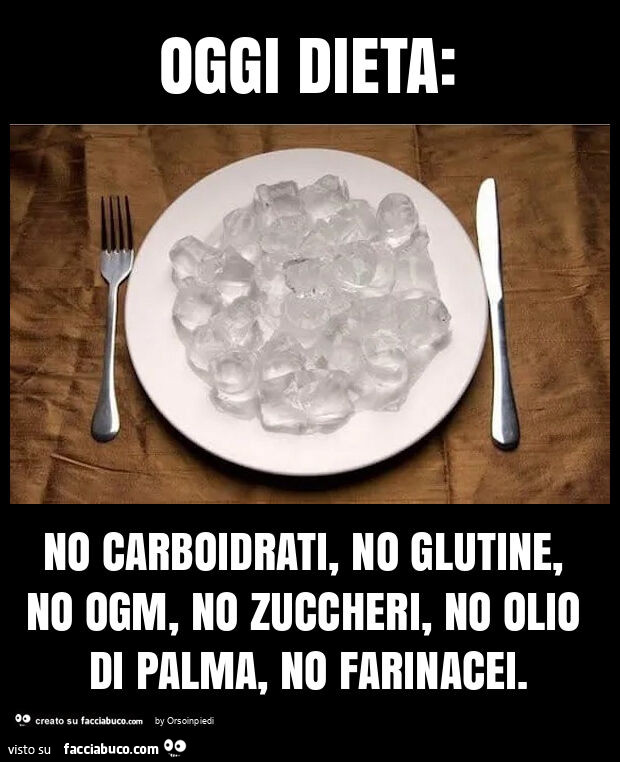 OGGI DIETA:

NO CARBOIDRATI, NO GLUTINE, NO OGM, NO ZUCCHERI, NO OLIO DI PALMA, NO FARINACEI.

creato su facciabuco.com by Orsoinpiedi

visto su facciabuco.com